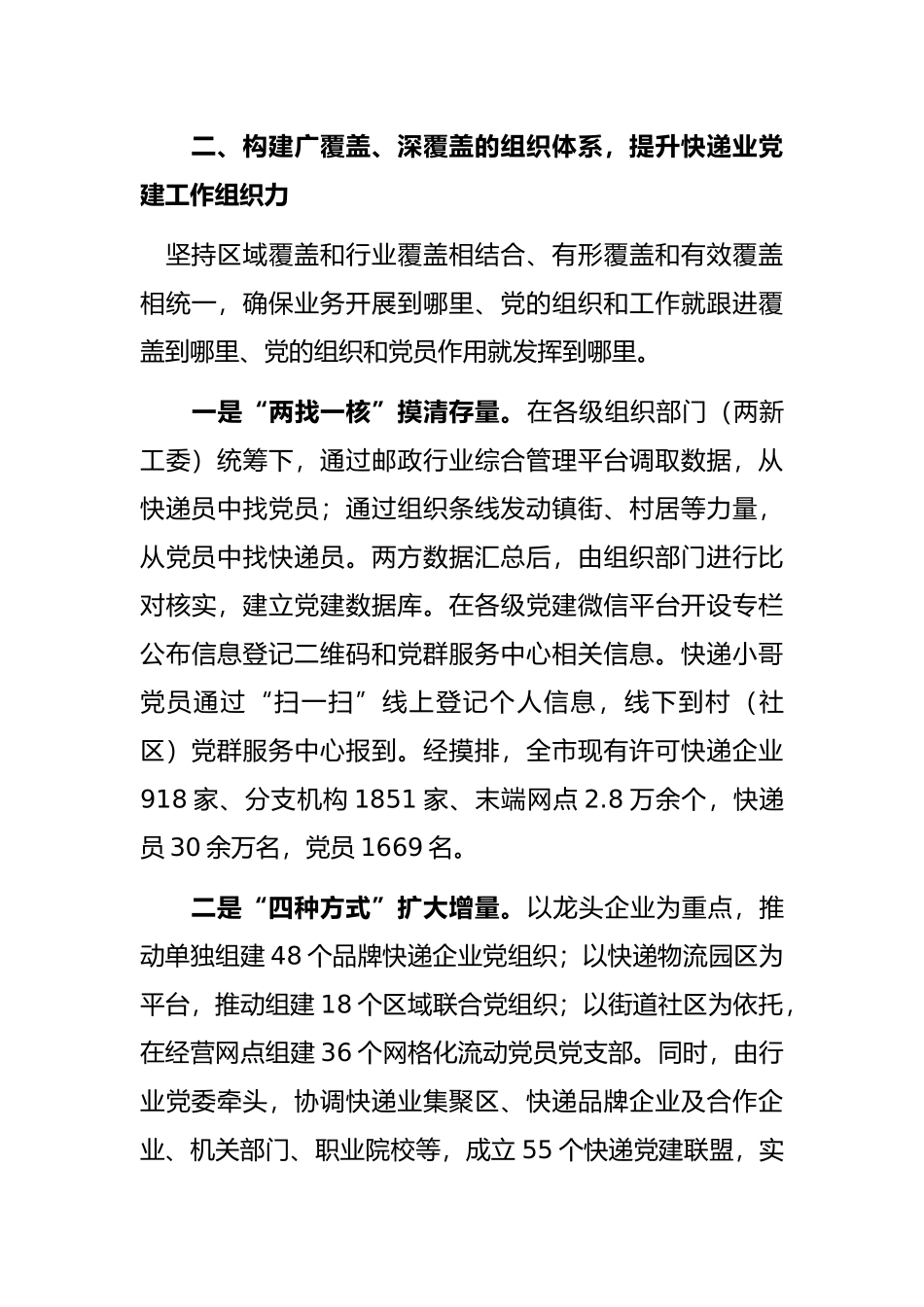 二、构建广覆盖、深覆盖的组织体系，提升快递业党建工作组织力

坚持区域覆盖和行业覆盖相结合、有形覆盖和有效覆盖相统一，确保业务开展到哪里、党的组织和工作就跟进覆盖到哪里、党的组织和党员作用就发挥到哪里。

一是“两找一核”摸清存量。在各级组织部门（两新工委）统筹下，通过邮政行业综合管理平台调取数据，从快递员中找党员；通过组织条线发动镇街、村居等力量，从党员中找快递员。两方数据汇总后，由组织部门进行比对核实，建立党建数据库。在各级党建微信平台开设专栏公布信息登记二维码和党群服务中心相关信息。快递小哥党员通过“扫一扫”线上登记个人信息，线下到村（社区）党群服务中心报到。经摸排，全市现有许可快递企业918家、分支机构1851家、末端网点2.8万余个，快递员30余万名，党员1669名。

二是“四种方式”扩大增量。以龙头企业为重点，推动单独组建48个品牌快递企业党组织；以快递物流园区为平台，推动组建18个区域联合党组织；以街道社区为依托，在经营网点组建36个网格化流动党员党支部。同时，由行业党委牵头，协调快递业集聚区、快递品牌企业及合作企业、机关部门、职业院校等，成立55个快递党建联盟，实